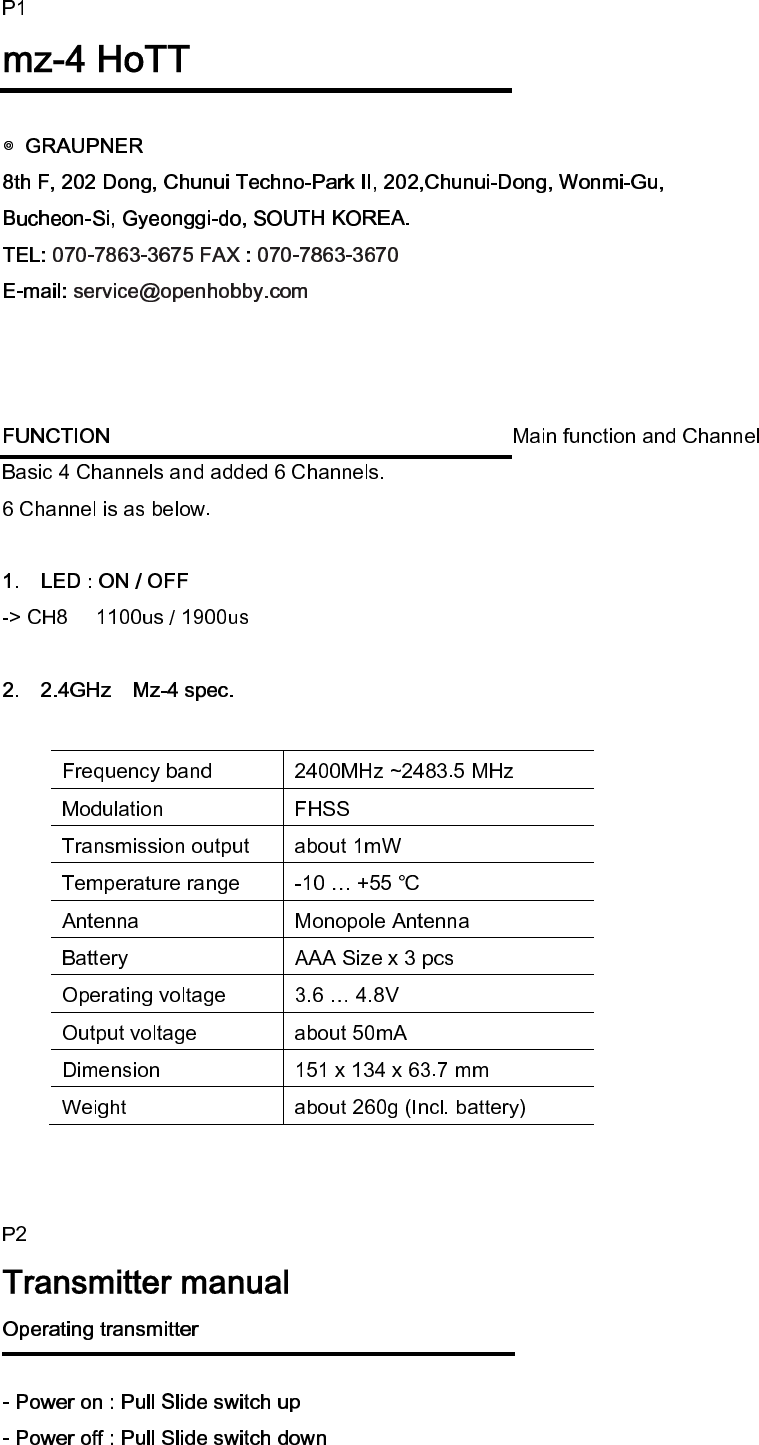 P1

mz-4 HoTT

◎ GRAUPNER

8th F, 202 Dong, Chunui Techno-Park II, 202,Chunui-Dong, Wonmi-Gu,

Bucheon-Si, Gyeonggi-do, SOUTH KOREA.

TEL: 070-7863-3675 FAX : 070-7863-3670

E-mail: service@openhobby.com

FUNCTION

Main function and Channel

Basic 4 Channels and added 6 Channels.

6 Channel is as below.

1. LED : ON / OFF

-> CH8 1100us / 1900us

2. 2.4GHz Mz-4 spec.

| Frequency band | 2400MHz ~2483.5 MHz |
|---|---|
| Modulation | FHSS |
| Transmission output | about 1mW |
| Temperature range | -10 … +55 ℃ |
| Antenna | Monopole Antenna |
| Battery | AAA Size x 3 pcs |
| Operating voltage | 3.6 … 4.8V |
| Output voltage | about 50mA |
| Dimension | 151 x 134 x 63.7 mm |
| Weight | about 260g (Incl. battery) |

P2

Transmitter manual

Operating transmitter

- Power on : Pull Slide switch up

- Power off : Pull Slide switch down